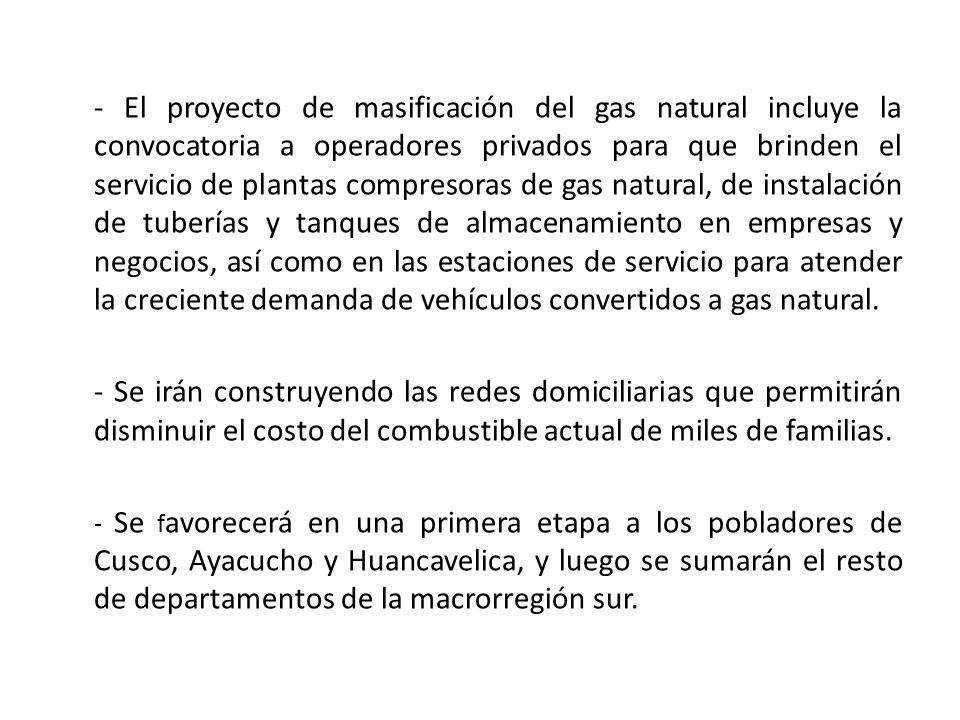 - El proyecto de masificación del gas natural incluye la convocatoria a operadores privados para que brinden el servicio de plantas compresoras de gas natural, de instalación de tuberías y tanques de almacenamiento en empresas y negocios, así como en las estaciones de servicio para atender la creciente demanda de vehículos convertidos a gas natural.

- Se irán construyendo las redes domiciliarias que permitirán disminuir el costo del combustible actual de miles de familias.

- Se favorecerá en una primera etapa a los pobladores de Cusco, Ayacucho y Huancavelica, y luego se sumarán el resto de departamentos de la macrorregión sur.